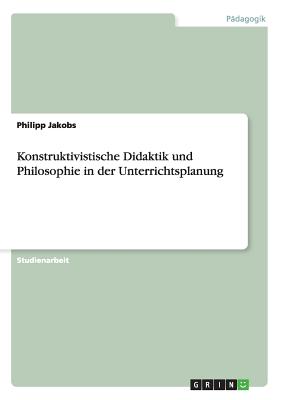 Pädagogik

Philipp Jakobs

Konstruktivistische Didaktik und Philosophie in der Unterrichtsplanung

Studienarbeit

GRIN